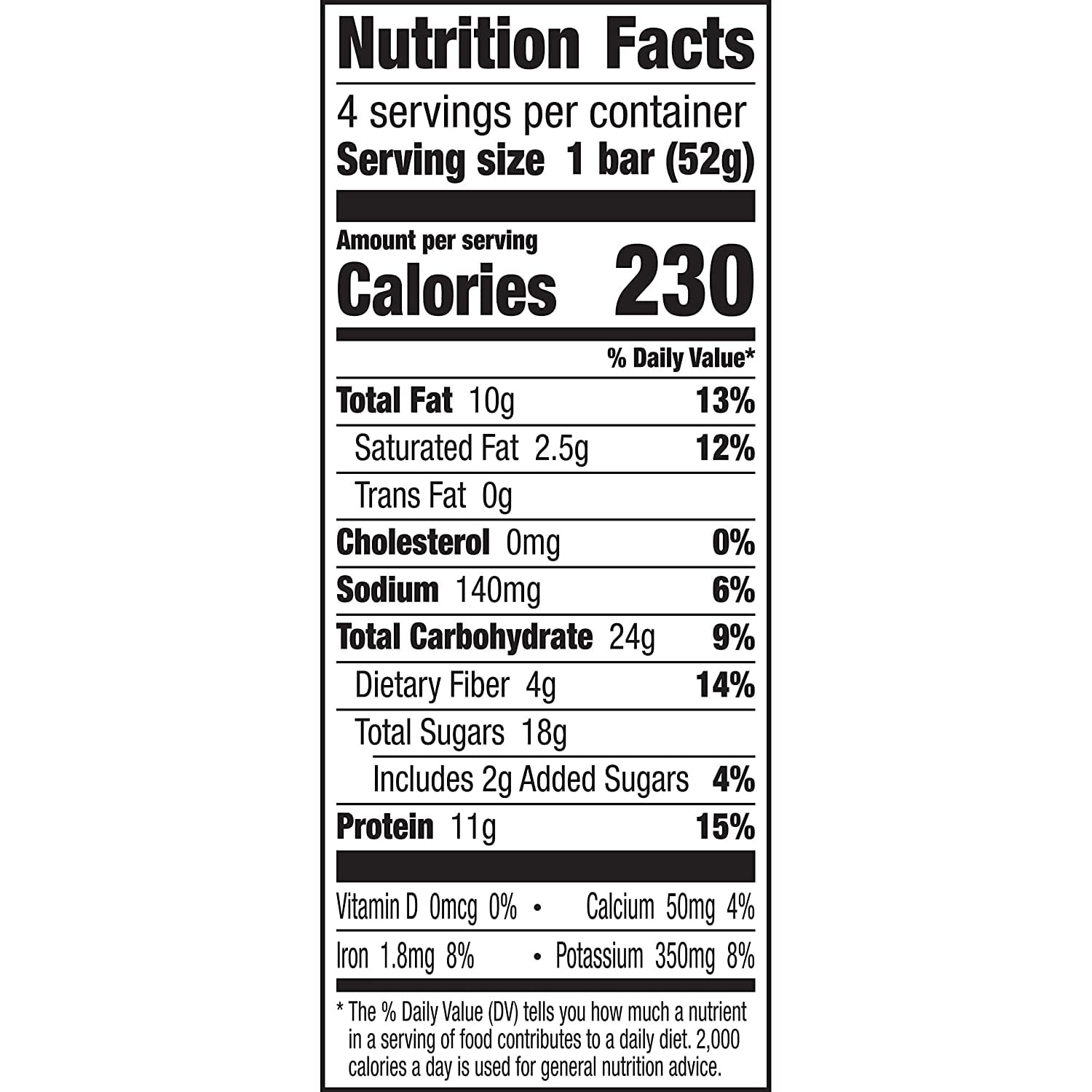 Nutrition Facts
4 servings per container
Serving size 1 bar (52g)

Amount per serving
Calories 230

% Daily Value*

Total Fat 10g 13%
Saturated Fat 2.5g 12%
Trans Fat 0g
Cholesterol 0mg 0%
Sodium 140mg 6%
Total Carbohydrate 24g 9%
Dietary Fiber 4g 14%
Total Sugars 18g
Includes 2g Added Sugars 4%
Protein 11g 15%

Vitamin D 0mcg 0% • Calcium 50mg 4%
Iron 1.8mg 8% • Potassium 350mg 8%

* The % Daily Value (DV) tells you how much a nutrient in a serving of food contributes to a daily diet. 2,000 calories a day is used for general nutrition advice.